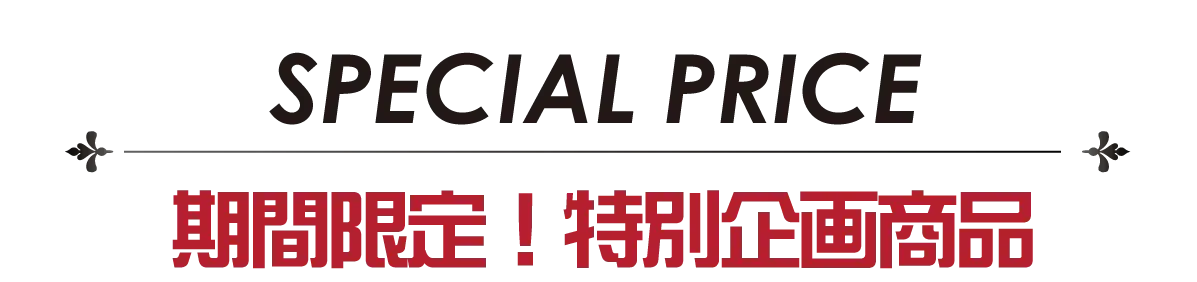 SPECIAL PRICE

期間限定！特別企画商品